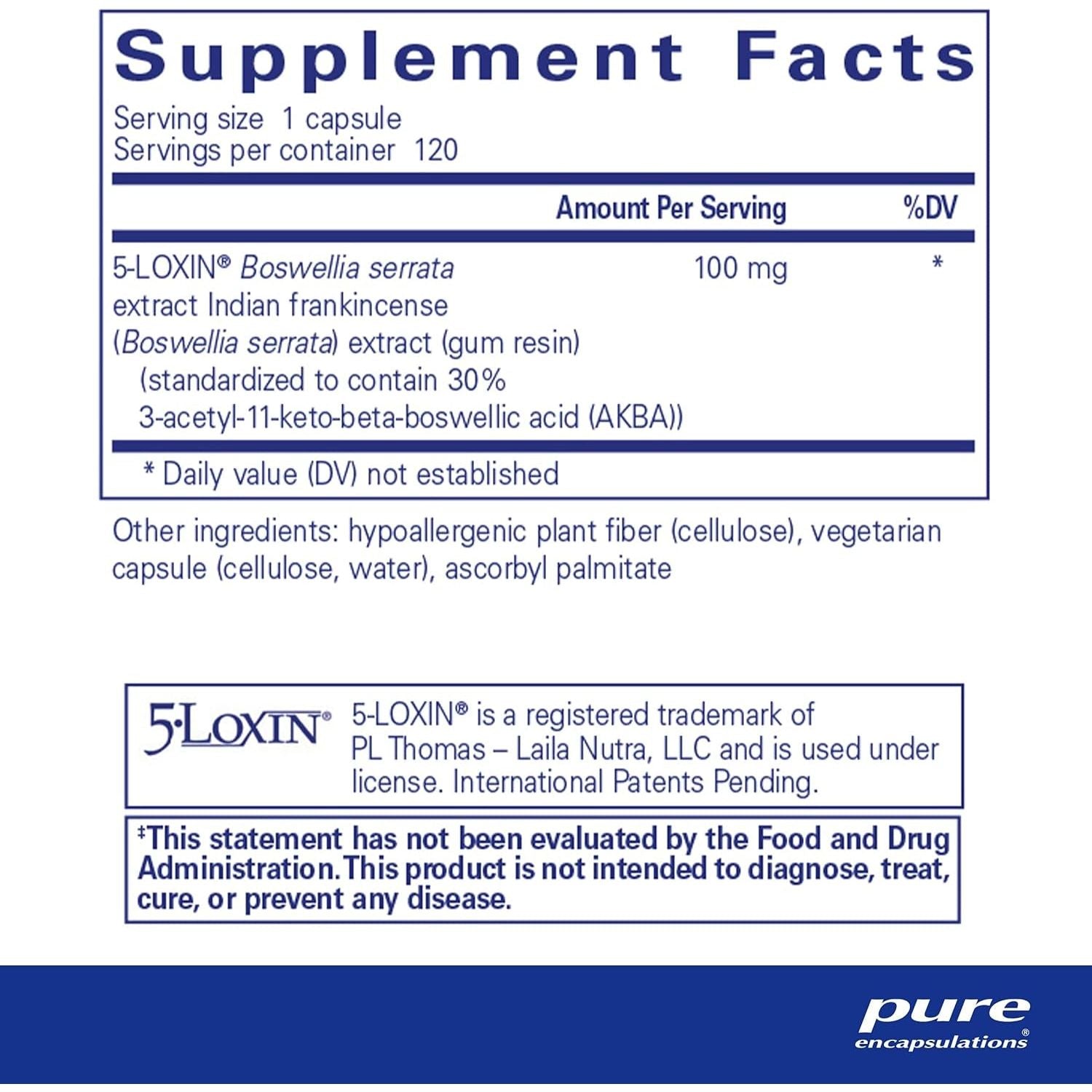 Supplement Facts

Serving size 1 capsule
Servings per container 120

| | Amount Per Serving | %DV |
|---|---|---|
| 5-LOXIN® Boswellia serrata extract Indian frankincense (Boswellia serrata) extract (gum resin) (standardized to contain 30% 3-acetyl-11-keto-beta-boswellic acid (AKBA)) | 100 mg | * |

* Daily value (DV) not established

Other ingredients: hypoallergenic plant fiber (cellulose), vegetarian capsule (cellulose, water), ascorbyl palmitate

5·LOXIN®

5-LOXIN® is a registered trademark of PL Thomas – Laila Nutra, LLC and is used under license. International Patents Pending.

‡This statement has not been evaluated by the Food and Drug Administration. This product is not intended to diagnose, treat, cure, or prevent any disease.

pure encapsulations®